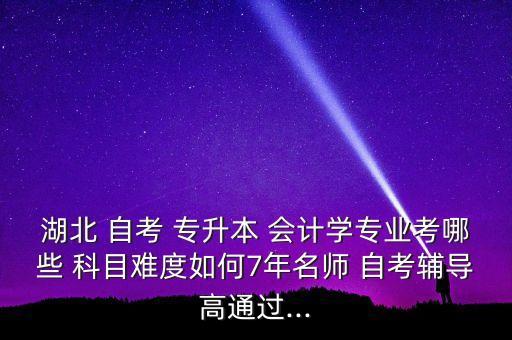 湖北 自考 专升本 会计学专业考哪些 科目难度如何7年名师 自考辅导高通过...